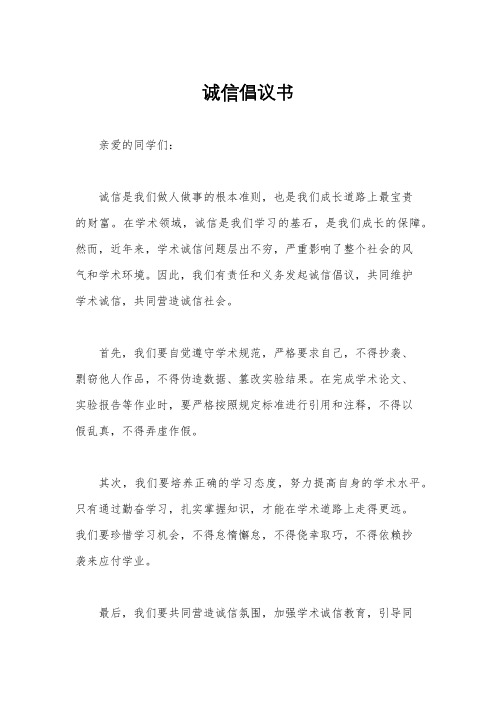 诚信倡议书

亲爱的同学们：

诚信是我们做人做事的根本准则，也是我们成长道路上最宝贵的财富。在学术领域，诚信是我们学习的基石，是我们成长的保障。然而，近年来，学术诚信问题层出不穷，严重影响了整个社会的风气和学术环境。因此，我们有责任和义务发起诚信倡议，共同维护学术诚信，共同营造诚信社会。

首先，我们要自觉遵守学术规范，严格要求自己，不得抄袭、剽窃他人作品，不得伪造数据、篡改实验结果。在完成学术论文、实验报告等作业时，要严格按照规定标准进行引用和注释，不得以假乱真，不得弄虚作假。

其次，我们要培养正确的学习态度，努力提高自身的学术水平。只有通过勤奋学习，扎实掌握知识，才能在学术道路上走得更远。我们要珍惜学习机会，不得怠惰懈怠，不得侥幸取巧，不得依赖抄袭来应付学业。

最后，我们要共同营造诚信氛围，加强学术诚信教育，引导同